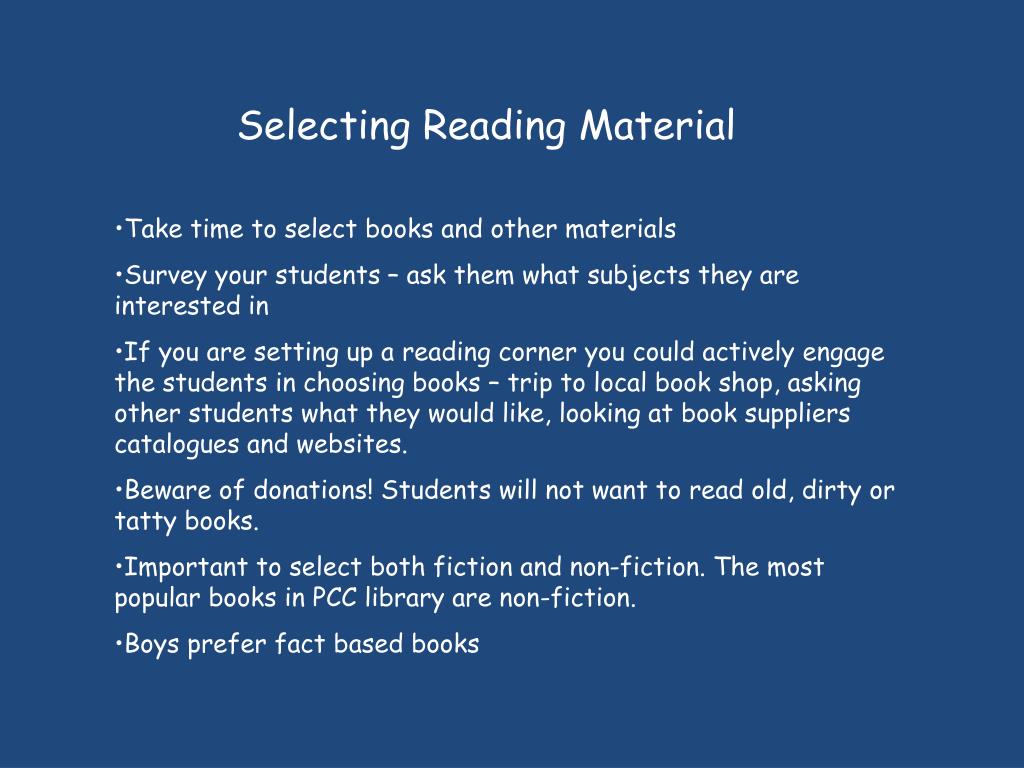 Selecting Reading Material

•Take time to select books and other materials

•Survey your students – ask them what subjects they are interested in

•If you are setting up a reading corner you could actively engage the students in choosing books – trip to local book shop, asking other students what they would like, looking at book suppliers catalogues and websites.

•Beware of donations! Students will not want to read old, dirty or tatty books.

•Important to select both fiction and non-fiction. The most popular books in PCC library are non-fiction.

•Boys prefer fact based books